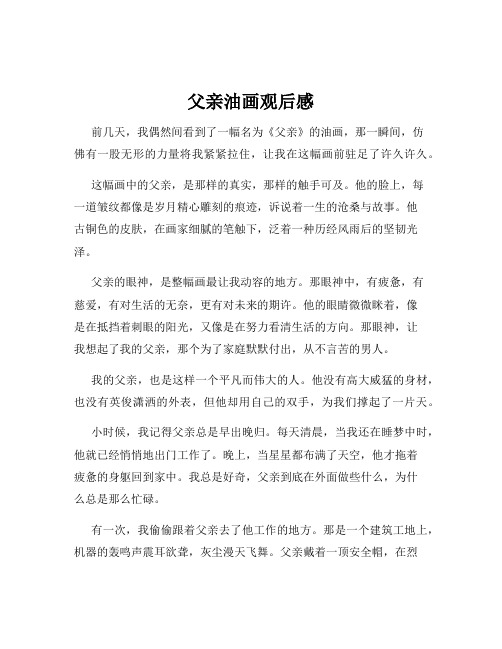 父亲油画观后感

前几天，我偶然间看到了一幅名为《父亲》的油画，那一瞬间，仿佛有一股无形的力量将我紧紧拉住，让我在这幅画前驻足了许久许久。

这幅画中的父亲，是那样的真实，那样的触手可及。他的脸上，每一道皱纹都像是岁月精心雕刻的痕迹，诉说着一生的沧桑与故事。他古铜色的皮肤，在画家细腻的笔触下，泛着一种历经风雨后的坚韧光泽。

父亲的眼神，是整幅画最让我动容的地方。那眼神中，有疲惫，有慈爱，有对生活的无奈，更有对未来的期许。他的眼睛微微眯着，像是在抵挡着刺眼的阳光，又像是在努力看清生活的方向。那眼神，让我想起了我的父亲，那个为了家庭默默付出，从不言苦的男人。

我的父亲，也是这样一个平凡而伟大的人。他没有高大威猛的身材，也没有英俊潇洒的外表，但他却用自己的双手，为我们撑起了一片天。

小时候，我记得父亲总是早出晚归。每天清晨，当我还在睡梦中时，他就已经悄悄地出门工作了。晚上，当星星都布满了天空，他才拖着疲惫的身躯回到家中。我总是好奇，父亲到底在外面做些什么，为什么总是那么忙碌。

有一次，我偷偷跟着父亲去了他工作的地方。那是一个建筑工地上，机器的轰鸣声震耳欲聋，灰尘漫天飞舞。父亲戴着一顶安全帽，在烈